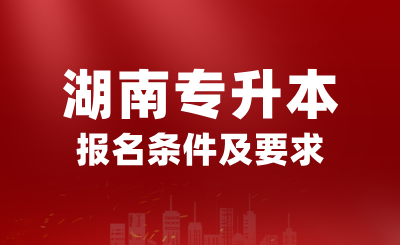 湖南专升本
报名条件及要求